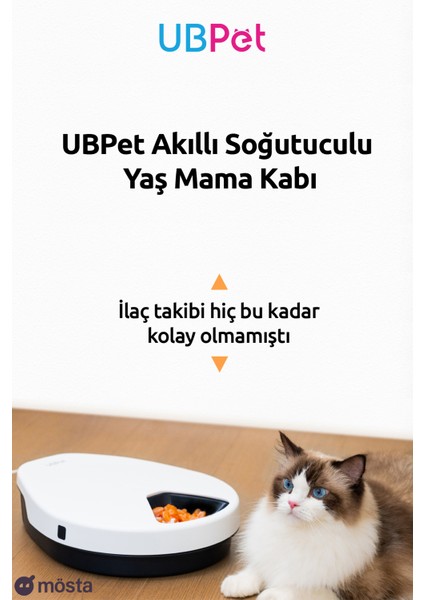 UBPet

UBPet Akıllı Soğutuculu Yaş Mama Kabı

İlaç takibi hiç bu kadar kolay olmamıştı

mösta